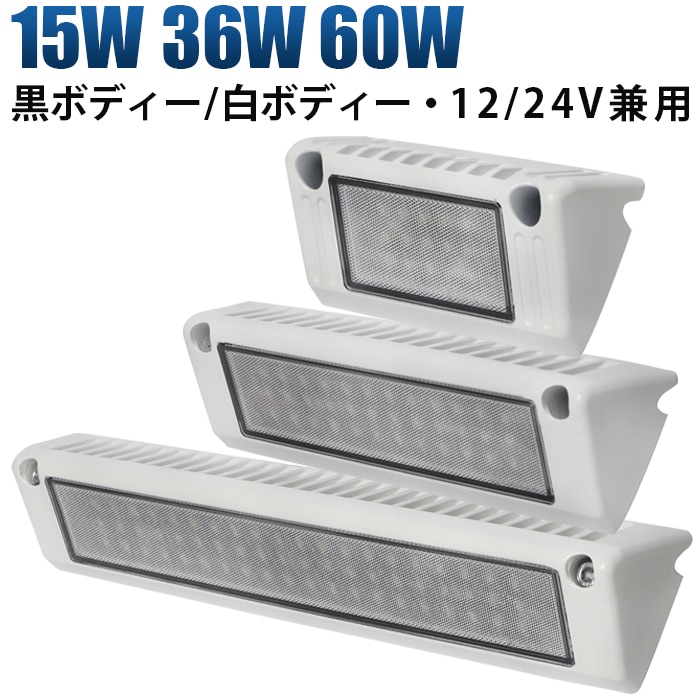 15W 36W 60W
黒ボディー/白ボディー・12/24V兼用